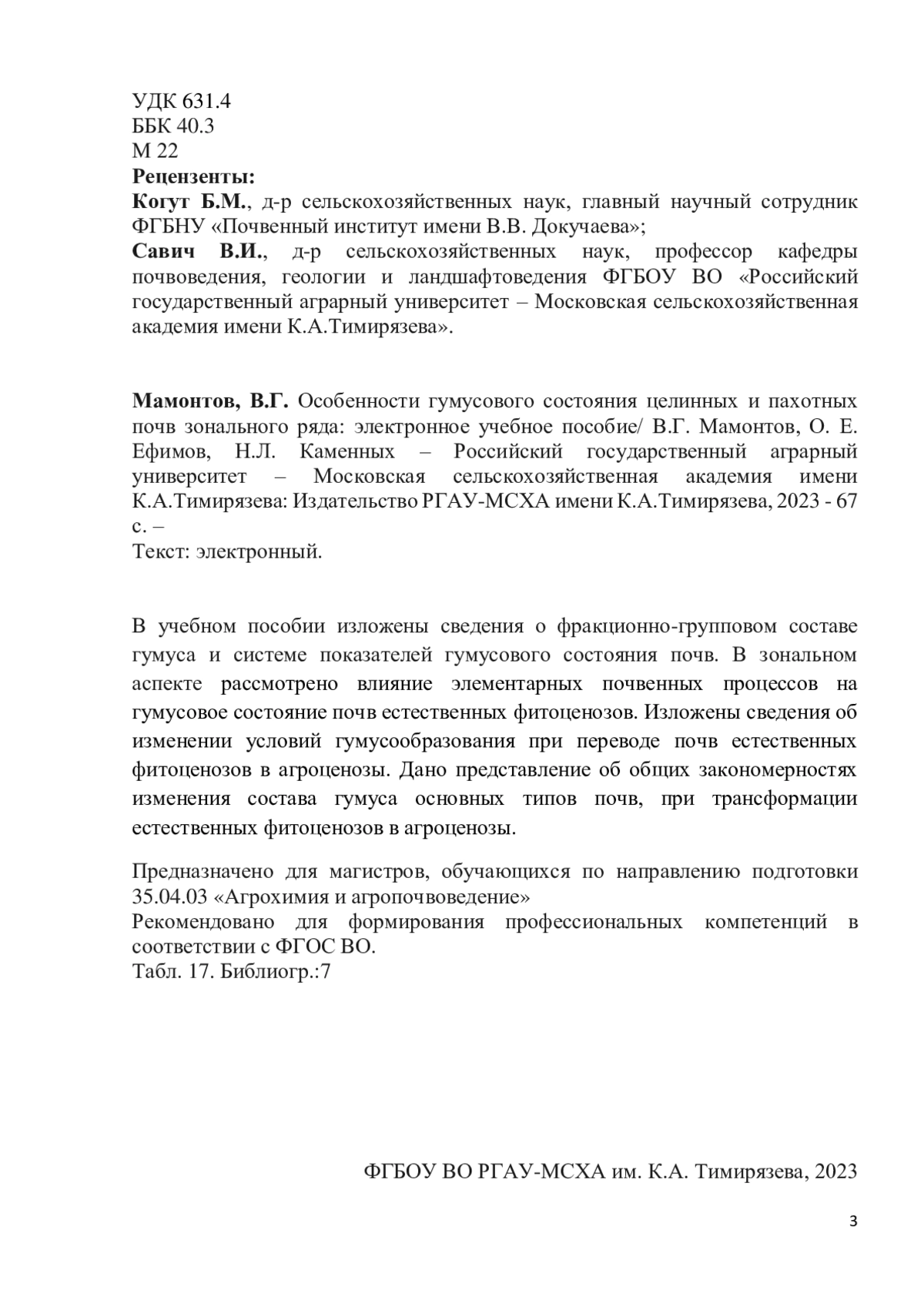 УДК 631.4
ББК 40.3
М 22
Рецензенты:
Когут Б.М., д-р сельскохозяйственных наук, главный научный сотрудник ФГБНУ «Почвенный институт имени В.В. Докучаева»;
Савич В.И., д-р сельскохозяйственных наук, профессор кафедры почвоведения, геологии и ландшафтоведения ФГБОУ ВО «Российский государственный аграрный университет – Московская сельскохозяйственная академия имени К.А.Тимирязева».

Мамонтов, В.Г. Особенности гумусового состояния целинных и пахотных почв зонального ряда: электронное учебное пособие/ В.Г. Мамонтов, О. Е. Ефимов, Н.Л. Каменных – Российский государственный аграрный университет – Московская сельскохозяйственная академия имени К.А.Тимирязева: Издательство РГАУ-МСХА имени К.А.Тимирязева, 2023 - 67 с. –
Текст: электронный.

В учебном пособии изложены сведения о фракционно-групповом составе гумуса и системе показателей гумусового состояния почв. В зональном аспекте рассмотрено влияние элементарных почвенных процессов на гумусовое состояние почв естественных фитоценозов. Изложены сведения об изменении условий гумусообразования при переводе почв естественных фитоценозов в агроценозы. Дано представление об общих закономерностях изменения состава гумуса основных типов почв, при трансформации естественных фитоценозов в агроценозы.

Предназначено для магистров, обучающихся по направлению подготовки 35.04.03 «Агрохимия и агропочвоведение»
Рекомендовано для формирования профессиональных компетенций в соответствии с ФГОС ВО.
Табл. 17. Библиогр.:7

ФГБОУ ВО РГАУ-МСХА им. К.А. Тимирязева, 2023

3